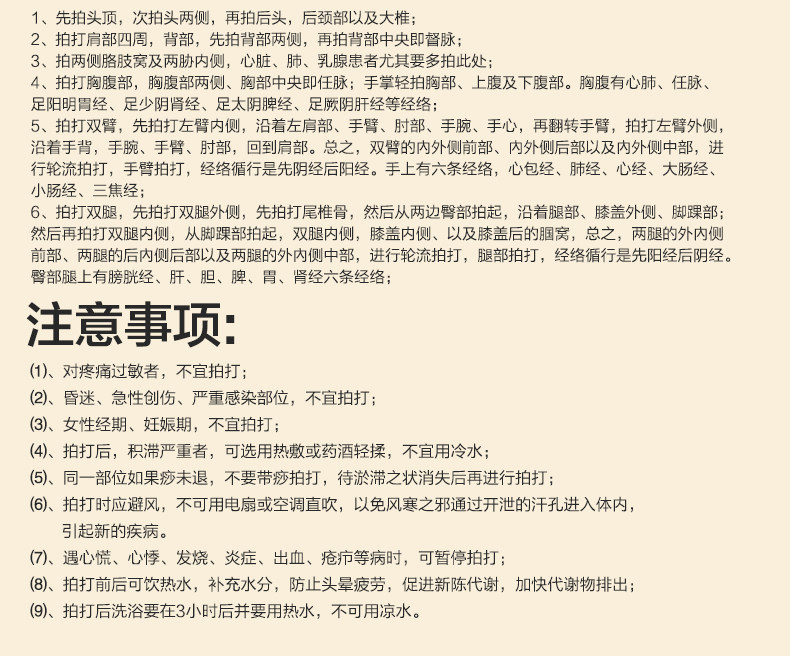 1、先拍头顶，次拍头两侧，再拍后头，后颈部以及大椎；
2、拍打肩部四周，背部，先拍背部两侧，再拍背部中央即督脉；
3、拍两侧胳肢窝及两胁内侧，心脏、肺、乳腺患者尤其要多拍此处；
4、拍打胸腹部，胸腹部两侧、胸部中央即任脉；手掌轻拍胸部、上腹及下腹部。胸腹有心肺、任脉、足阳明胃经、足少阴肾经、足太阴脾经、足厥阴肝经等经络；
5、拍打双臂，先拍打左臂内侧，沿着左肩部、手臂、肘部、手腕、手心，再翻转手臂，拍打左臂外侧，沿着手背，手腕、手臂、肘部，回到肩部。总之，双臂的内外侧前部、内外侧后部以及内外侧中部，进行轮流拍打，手臂拍打，经络循行是先阴经后阳经。手上有六条经络，心包经、肺经、心经、大肠经、小肠经、三焦经；
6、拍打双腿，先拍打双腿外侧，先拍打尾椎骨，然后从两边臀部拍起，沿着腿部、膝盖外侧、脚踝部；然后再拍打双腿内侧，从脚踝部拍起，双腿内侧，膝盖内侧、以及膝盖后的腘窝，总之，两腿的外内侧前部、两腿的后内侧后部以及两腿的外内侧中部，进行轮流拍打，腿部拍打，经络循行是先阳经后阴经。臀部腿上有膀胱经、肝、胆、脾、胃、肾经六条经络；

注意事项:

(1)、对疼痛过敏者，不宜拍打；
(2)、昏迷、急性创伤、严重感染部位，不宜拍打；
(3)、女性经期、妊娠期，不宜拍打；
(4)、拍打后，积滞严重者，可选用热敷或药酒轻揉，不宜用冷水；
(5)、同一部位如果痧未退，不要带痧拍打，待淤滞之状消失后再进行拍打；
(6)、拍打时应避风，不可用电扇或空调直吹，以免风寒之邪通过开泄的汗孔进入体内，引起新的疾病。
(7)、遇心慌、心悸、发烧、炎症、出血、疮疖等病时，可暂停拍打；
(8)、拍打前后可饮热水，补充水分，防止头晕疲劳，促进新陈代谢，加快代谢物排出；
(9)、拍打后洗浴要在3小时后并要用热水，不可用凉水。